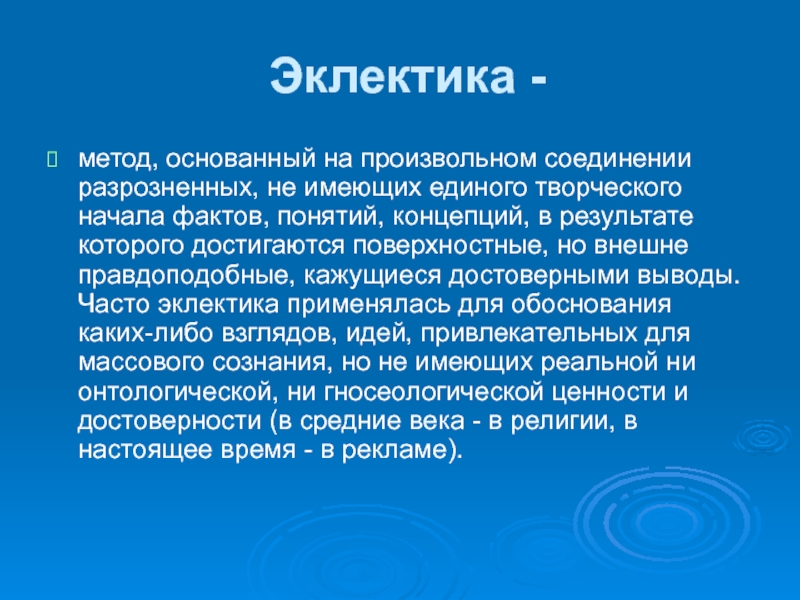 Эклектика -

метод, основанный на произвольном соединении разрозненных, не имеющих единого творческого начала фактов, понятий, концепций, в результате которого достигаются поверхностные, но внешне правдоподобные, кажущиеся достоверными выводы. Часто эклектика применялась для обоснования каких-либо взглядов, идей, привлекательных для массового сознания, но не имеющих реальной ни онтологической, ни гносеологической ценности и достоверности (в средние века - в религии, в настоящее время - в рекламе).